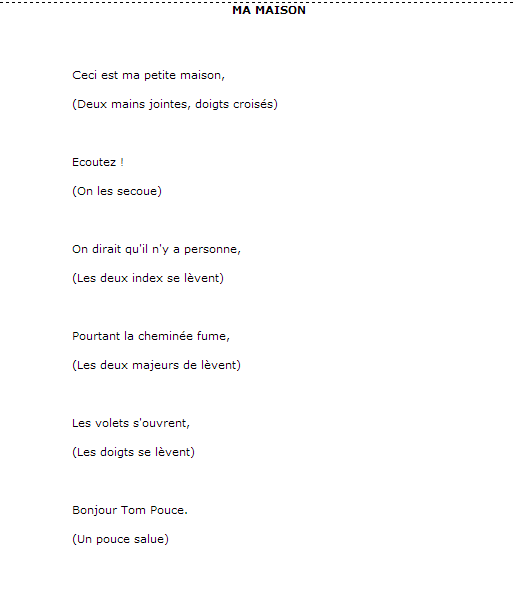 MA MAISON

Ceci est ma petite maison,

(Deux mains jointes, doigts croisés)

Ecoutez !

(On les secoue)

On dirait qu'il n'y a personne,

(Les deux index se lèvent)

Pourtant la cheminée fume,

(Les deux majeurs de lèvent)

Les volets s'ouvrent,

(Les doigts se lèvent)

Bonjour Tom Pouce.

(Un pouce salue)